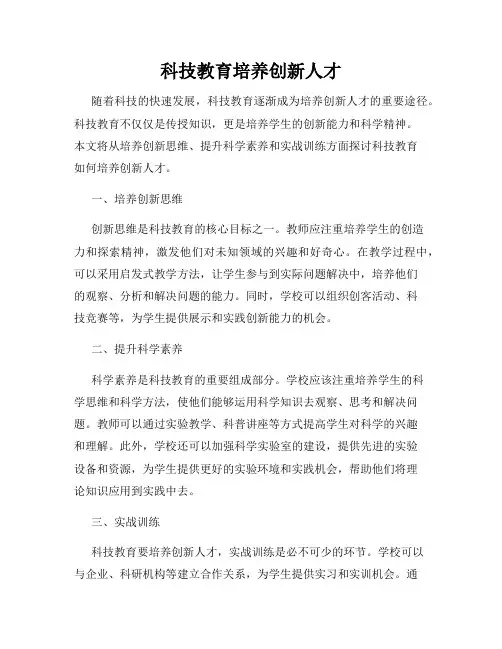 科技教育培养创新人才

随着科技的快速发展，科技教育逐渐成为培养创新人才的重要途径。科技教育不仅仅是传授知识，更是培养学生的创新能力和科学精神。本文将从培养创新思维、提升科学素养和实战训练方面探讨科技教育如何培养创新人才。

一、培养创新思维

创新思维是科技教育的核心目标之一。教师应注重培养学生的创造力和探索精神，激发他们对未知领域的兴趣和好奇心。在教学过程中，可以采用启发式教学方法，让学生参与到实际问题解决中，培养他们的观察、分析和解决问题的能力。同时，学校可以组织创客活动、科技竞赛等，为学生提供展示和实践创新能力的机会。

二、提升科学素养

科学素养是科技教育的重要组成部分。学校应该注重培养学生的科学思维和科学方法，使他们能够运用科学知识去观察、思考和解决问题。教师可以通过实验教学、科普讲座等方式提高学生对科学的兴趣和理解。此外，学校还可以加强科学实验室的建设，提供先进的实验设备和资源，为学生提供更好的实验环境和实践机会，帮助他们将理论知识应用到实践中去。

三、实战训练

科技教育要培养创新人才，实战训练是必不可少的环节。学校可以与企业、科研机构等建立合作关系，为学生提供实习和实训机会。通